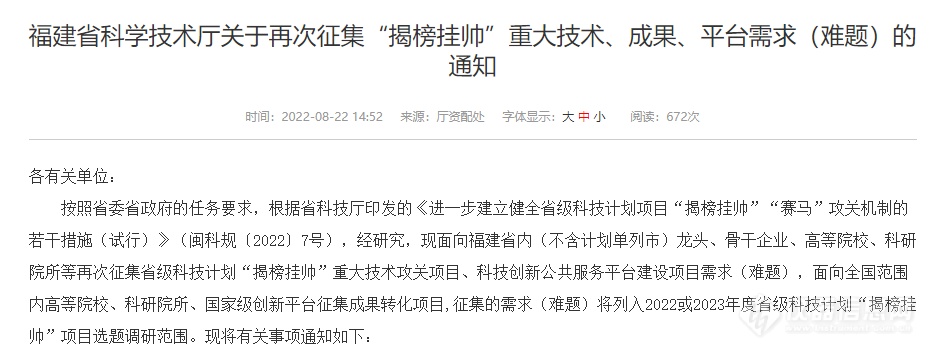 福建省科学技术厅关于再次征集“揭榜挂帅”重大技术、成果、平台需求（难题）的通知

时间：2022-08-22 14:52　来源：厅资配处　字体显示：大 中 小　阅读：672次

各有关单位：

按照省委省政府的任务要求，根据省科技厅印发的《进一步建立健全省级科技计划项目“揭榜挂帅”“赛马”攻关机制的若干措施（试行）》（闽科规〔2022〕7号），经研究，现面向福建省内（不含计划单列市）龙头、骨干企业、高等院校、科研院所等再次征集省级科技计划“揭榜挂帅”重大技术攻关项目、科技创新公共服务平台建设项目需求（难题），面向全国范围内高等院校、科研院所、国家级创新平台征集成果转化项目，征集的需求（难题）将列入2022或2023年度省级科技计划“揭榜挂帅”项目选题调研范围。现将有关事项通知如下：